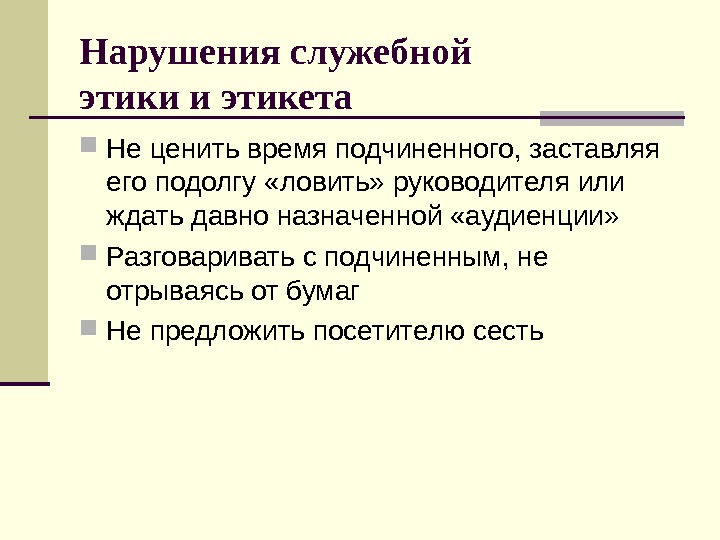 Нарушения служебной этики и этикета

Не ценить время подчиненного, заставляя его подолгу «ловить» руководителя или ждать давно назначенной «аудиенции»

Разговаривать с подчиненным, не отрываясь от бумаг

Не предложить посетителю сесть